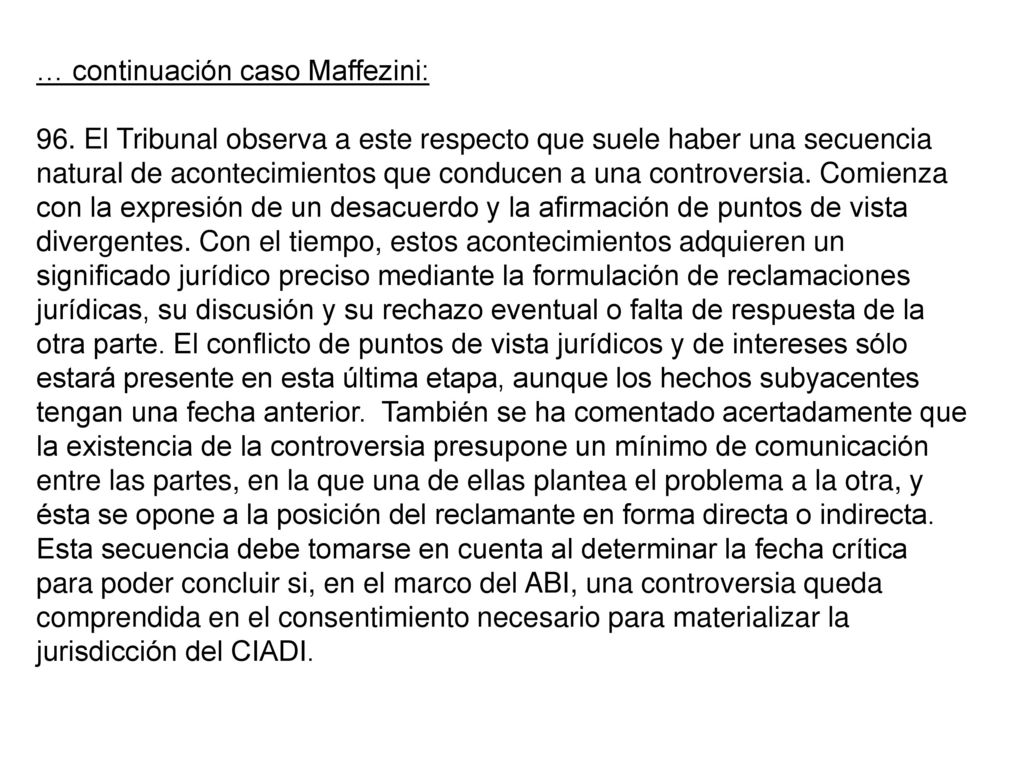 … continuación caso Maffezini:

96. El Tribunal observa a este respecto que suele haber una secuencia natural de acontecimientos que conducen a una controversia. Comienza con la expresión de un desacuerdo y la afirmación de puntos de vista divergentes. Con el tiempo, estos acontecimientos adquieren un significado jurídico preciso mediante la formulación de reclamaciones jurídicas, su discusión y su rechazo eventual o falta de respuesta de la otra parte. El conflicto de puntos de vista jurídicos y de intereses sólo estará presente en esta última etapa, aunque los hechos subyacentes tengan una fecha anterior. También se ha comentado acertadamente que la existencia de la controversia presupone un mínimo de comunicación entre las partes, en la que una de ellas plantea el problema a la otra, y ésta se opone a la posición del reclamante en forma directa o indirecta. Esta secuencia debe tomarse en cuenta al determinar la fecha crítica para poder concluir si, en el marco del ABI, una controversia queda comprendida en el consentimiento necesario para materializar la jurisdicción del CIADI.